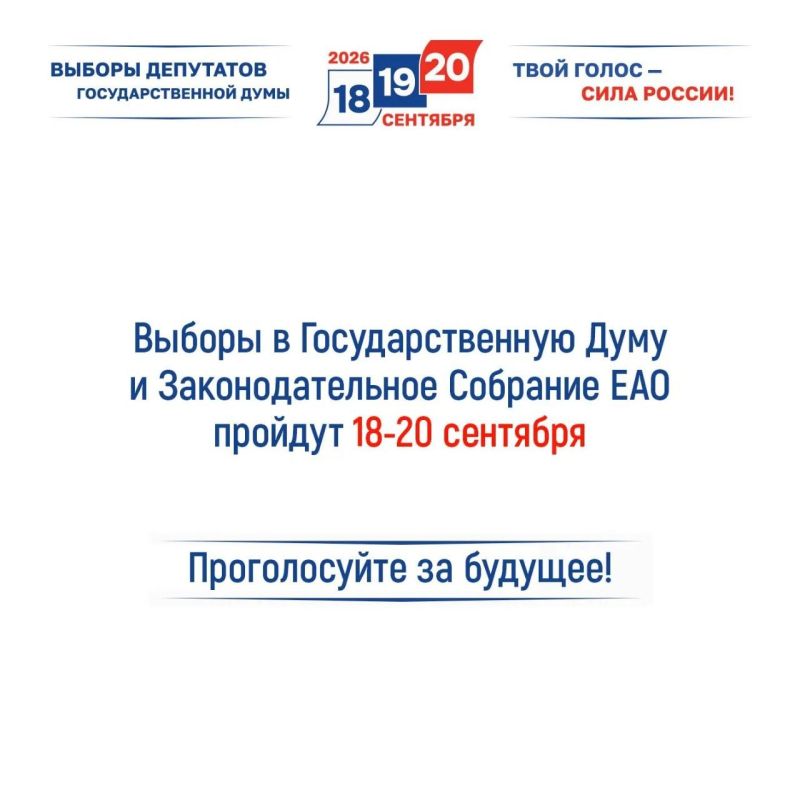 ВЫБОРЫ ДЕПУТАТОВ
ГОСУДАРСТВЕННОЙ ДУМЫ

2026
18 19 20
СЕНТЯБРЯ

ТВОЙ ГОЛОС —
СИЛА РОССИИ!

Выборы в Государственную Думу и Законодательное Собрание ЕАО пройдут 18-20 сентября

Проголосуйте за будущее!